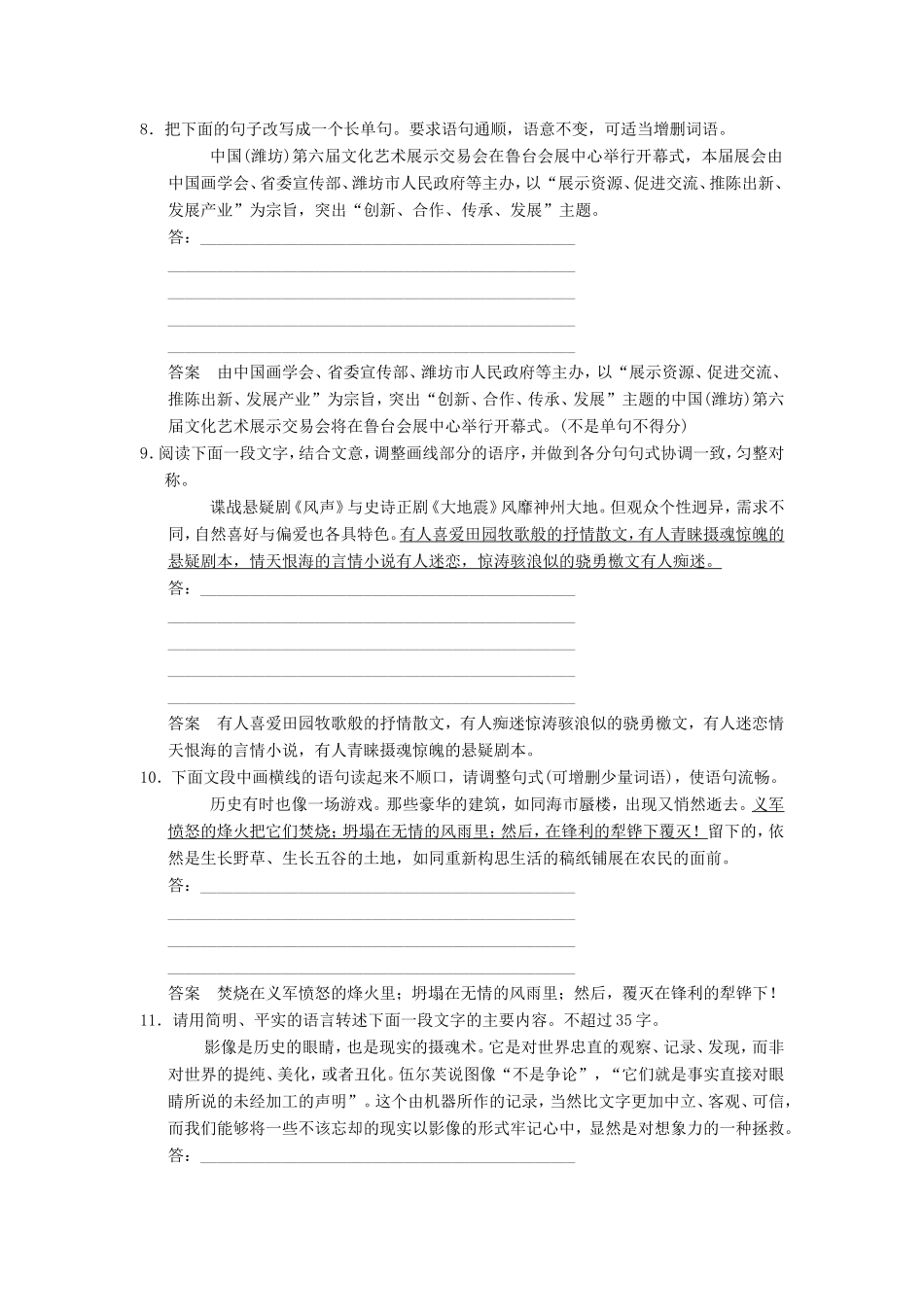 8．把下面的句子改写成一个长单句。要求语句通顺，语意不变，可适当增删词语。

中国(潍坊)第六届文化艺术展示交易会在鲁台会展中心举行开幕式，本届展会由中国画学会、省委宣传部、潍坊市人民政府等主办，以“展示资源、促进交流、推陈出新、发展产业”为宗旨，突出“创新、合作、传承、发展”主题。

答：

答案　由中国画学会、省委宣传部、潍坊市人民政府等主办，以“展示资源、促进交流、推陈出新、发展产业”为宗旨，突出“创新、合作、传承、发展”主题的中国(潍坊)第六届文化艺术展示交易会将在鲁台会展中心举行开幕式。(不是单句不得分)

9．阅读下面一段文字，结合文意，调整画线部分的语序，并做到各分句句式协调一致，匀整对称。

谍战悬疑剧《风声》与史诗正剧《大地震》风靡神州大地。但观众个性迥异，需求不同，自然喜好与偏爱也各具特色。有人喜爱田园牧歌般的抒情散文，有人青睐摄魂惊魄的悬疑剧本，情天恨海的言情小说有人迷恋，惊涛骇浪似的骁勇檄文有人痴迷。

答：

答案　有人喜爱田园牧歌般的抒情散文，有人痴迷惊涛骇浪似的骁勇檄文，有人迷恋情天恨海的言情小说，有人青睐摄魂惊魄的悬疑剧本。

10．下面文段中画横线的语句读起来不顺口，请调整句式(可增删少量词语)，使语句流畅。

历史有时也像一场游戏。那些豪华的建筑，如同海市蜃楼，出现又悄然逝去。义军愤怒的烽火把它们焚烧；坍塌在无情的风雨里；然后，在锋利的犁铧下覆灭！留下的，依然是生长野草、生长五谷的土地，如同重新构思生活的稿纸铺展在农民的面前。

答：

答案　焚烧在义军愤怒的烽火里；坍塌在无情的风雨里；然后，覆灭在锋利的犁铧下！

11．请用简明、平实的语言转述下面一段文字的主要内容。不超过35字。

影像是历史的眼睛，也是现实的摄魂术。它是对世界忠直的观察、记录、发现，而非对世界的提纯、美化，或者丑化。伍尔芙说图像“不是争论”，“它们就是事实直接对眼睛所说的未经加工的声明”。这个由机器所作的记录，当然比文字更加中立、客观、可信，而我们能够将一些不该忘却的现实以影像的形式牢记心中，显然是对想象力的一种拯救。

答：